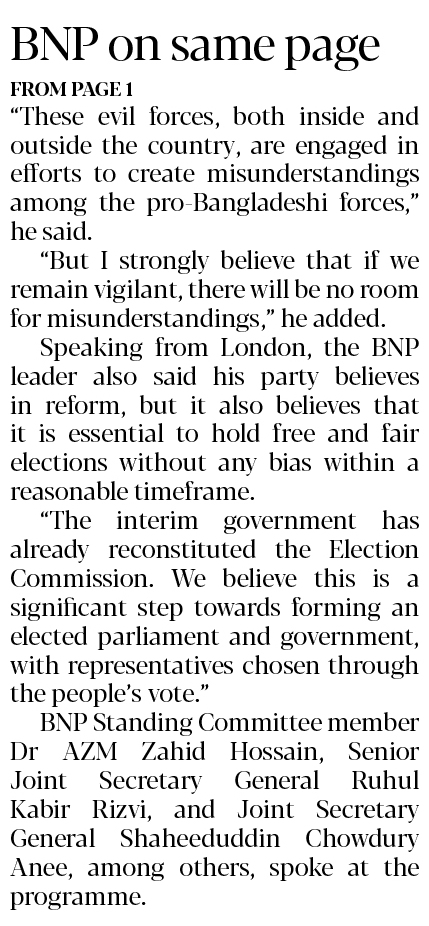 BNP on same page

FROM PAGE 1

"These evil forces, both inside and outside the country, are engaged in efforts to create misunderstandings among the pro-Bangladeshi forces," he said.

"But I strongly believe that if we remain vigilant, there will be no room for misunderstandings," he added.

Speaking from London, the BNP leader also said his party believes in reform, but it also believes that it is essential to hold free and fair elections without any bias within a reasonable timeframe.

"The interim government has already reconstituted the Election Commission. We believe this is a significant step towards forming an elected parliament and government, with representatives chosen through the people's vote."

BNP Standing Committee member Dr AZM Zahid Hossain, Senior Joint Secretary General Ruhul Kabir Rizvi, and Joint Secretary General Shaheeduddin Chowdury Anee, among others, spoke at the programme.